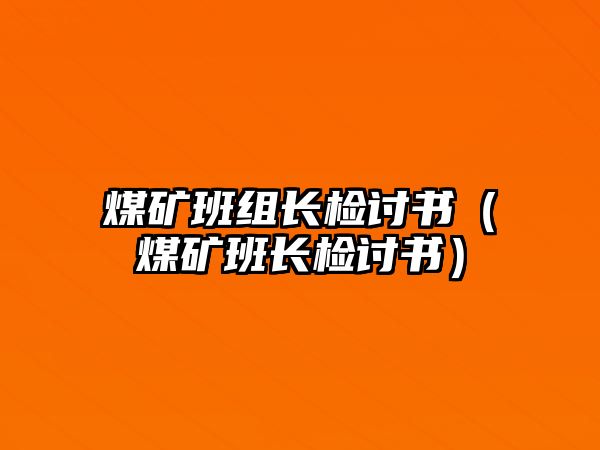 煤矿班组长检讨书（煤矿班长检讨书）